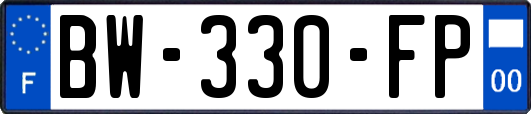 F
BW-330-FP
00